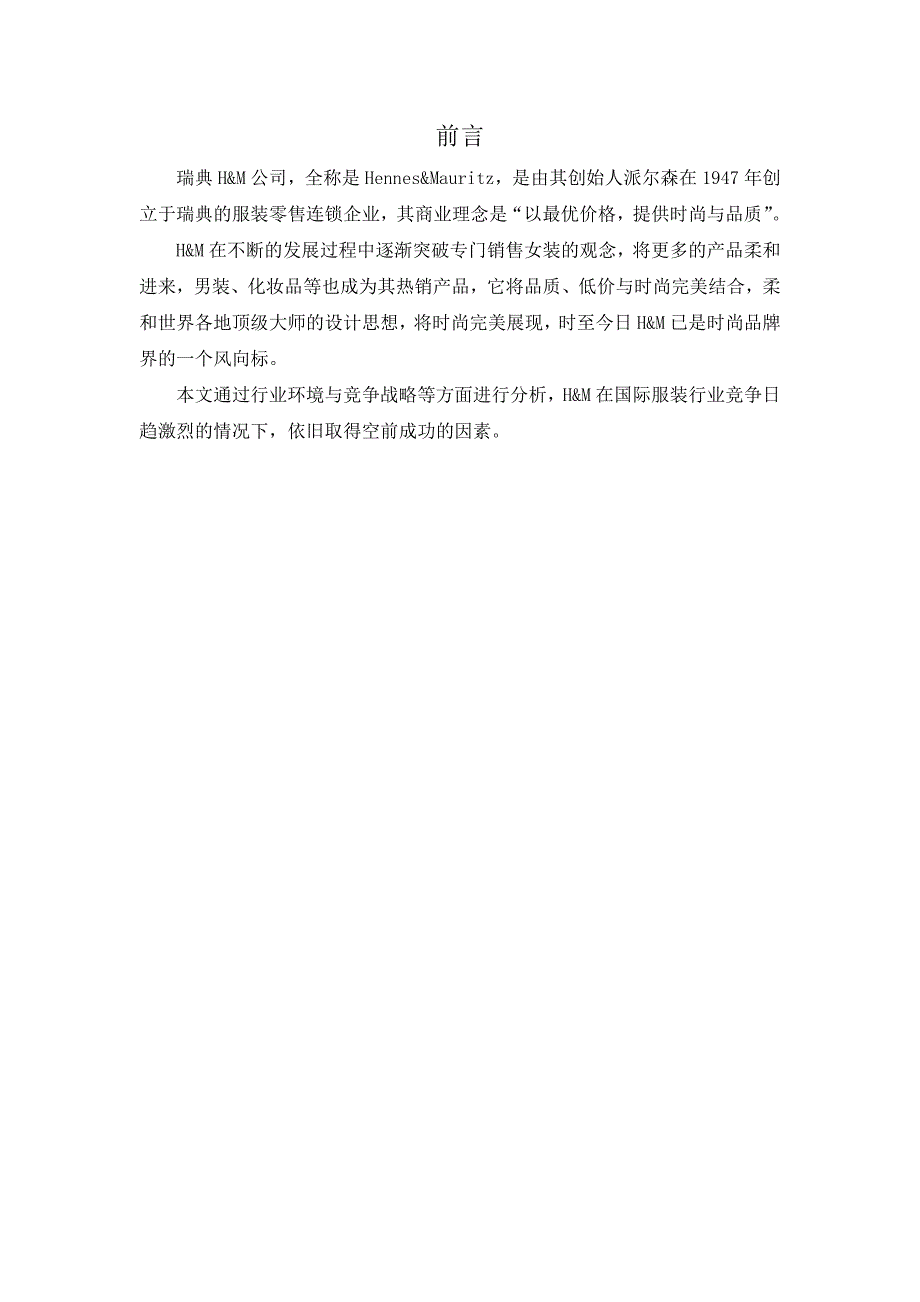 前言

瑞典 H&M 公司，全称是 Hennes&Mauritz，是由其创始人派尔森在 1947 年创立于瑞典的服装零售连锁企业，其商业理念是“以最优价格，提供时尚与品质”。

H&M 在不断的发展过程中逐渐突破专门销售女装的观念，将更多的产品柔和进来，男装、化妆品等也成为其热销产品，它将品质、低价与时尚完美结合，柔和世界各地顶级大师的设计思想，将时尚完美展现，时至今日 H&M 已是时尚品牌界的一个风向标。

本文通过行业环境与竞争战略等方面进行分析，H&M 在国际服装行业竞争日趋激烈的情况下，依旧取得空前成功的因素。